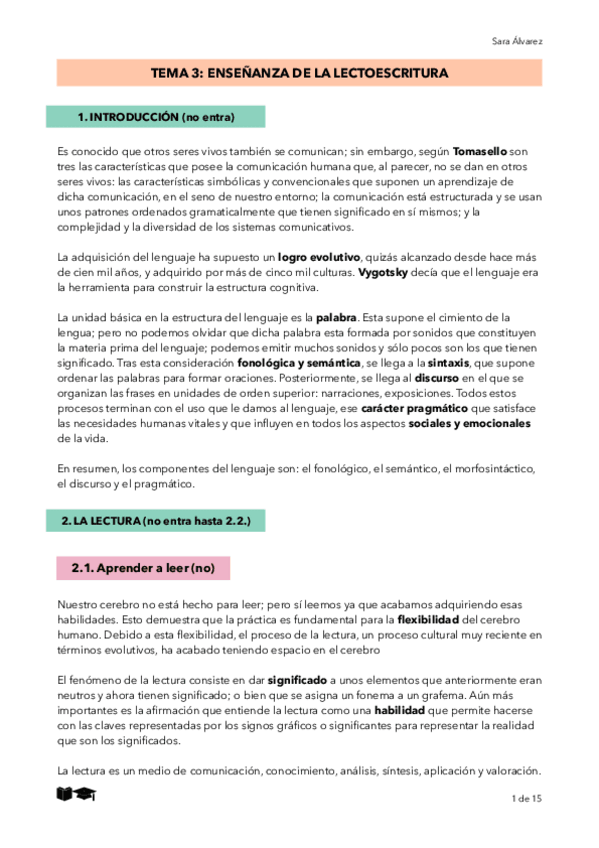 Sara Álvarez

TEMA 3: ENSEÑANZA DE LA LECTOESCRITURA

1. INTRODUCCIÓN (no entra)

Es conocido que otros seres vivos también se comunican; sin embargo, según Tomasello son tres las características que posee la comunicación humana que, al parecer, no se dan en otros seres vivos: las características simbólicas y convencionales que suponen un aprendizaje de dicha comunicación, en el seno de nuestro entorno; la comunicación está estructurada y se usan unos patrones ordenados gramaticalmente que tienen significado en sí mismos; y la complejidad y la diversidad de los sistemas comunicativos.

La adquisición del lenguaje ha supuesto un logro evolutivo, quizás alcanzado desde hace más de cien mil años, y adquirido por más de cinco mil culturas. Vygotsky decía que el lenguaje era la herramienta para construir la estructura cognitiva.

La unidad básica en la estructura del lenguaje es la palabra. Esta supone el cimiento de la lengua; pero no podemos olvidar que dicha palabra esta formada por sonidos que constituyen la materia prima del lenguaje; podemos emitir muchos sonidos y sólo pocos son los que tienen significado. Tras esta consideración fonológica y semántica, se llega a la sintaxis, que supone ordenar las palabras para formar oraciones. Posteriormente, se llega al discurso en el que se organizan las frases en unidades de orden superior: narraciones, exposiciones. Todos estos procesos terminan con el uso que le damos al lenguaje, ese carácter pragmático que satisface las necesidades humanas vitales y que influyen en todos los aspectos sociales y emocionales de la vida.

En resumen, los componentes del lenguaje son: el fonológico, el semántico, el morfosintáctico, el discurso y el pragmático.

2. LA LECTURA (no entra hasta 2.2.)

2.1. Aprender a leer (no)

Nuestro cerebro no está hecho para leer; pero sí leemos ya que acabamos adquiriendo esas habilidades. Esto demuestra que la práctica es fundamental para la flexibilidad del cerebro humano. Debido a esta flexibilidad, el proceso de la lectura, un proceso cultural muy reciente en términos evolutivos, ha acabado teniendo espacio en el cerebro

El fenómeno de la lectura consiste en dar significado a unos elementos que anteriormente eran neutros y ahora tienen significado; o bien que se asigna un fonema a un grafema. Aún más importantes es la afirmación que entiende la lectura como una habilidad que permite hacerse con las claves representadas por los signos gráficos o significantes para representar la realidad que son los significados.

La lectura es un medio de comunicación, conocimiento, análisis, síntesis, aplicación y valoración.

1 de 15